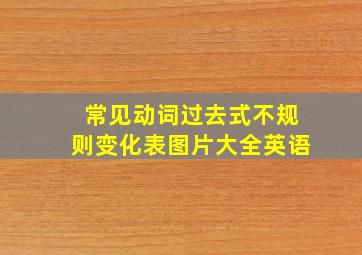 常见动词过去式不规则变化表图片大全英语